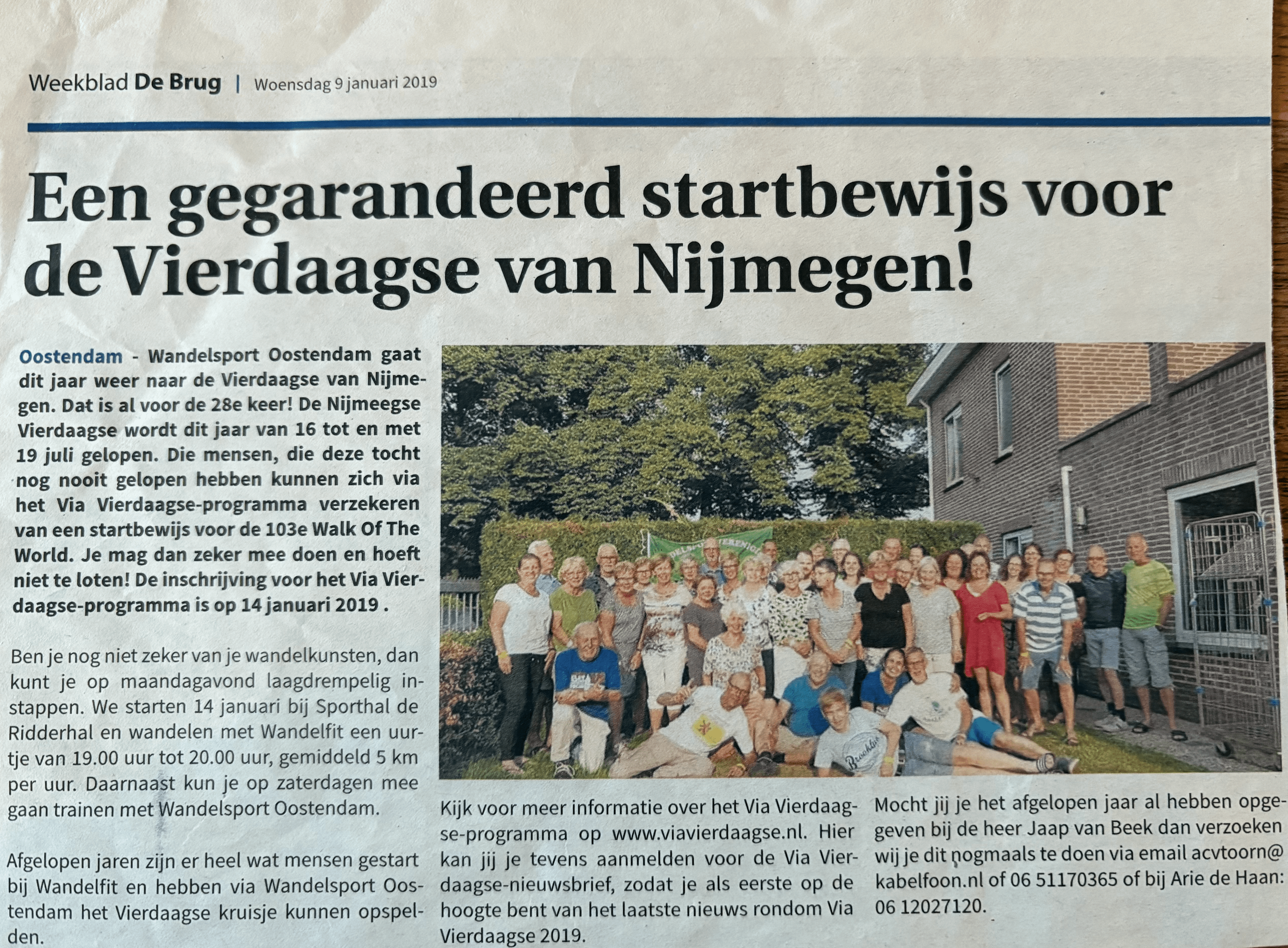 Weekblad De Brug | Woensdag 9 januari 2019

Een gegarandeerd startbewijs voor de Vierdaagse van Nijmegen!

Oostendam - Wandelsport Oostendam gaat dit jaar weer naar de Vierdaagse van Nijmegen. Dat is al voor de 28e keer! De Nijmeegse Vierdaagse wordt dit jaar van 16 tot en met 19 juli gelopen. Die mensen, die deze tocht nog nooit gelopen hebben kunnen zich via het Via Vierdaagse-programma verzekeren van een startbewijs voor de 103e Walk Of The World. Je mag dan zeker mee doen en hoeft niet te loten! De inschrijving voor het Via Vierdaagse-programma is op 14 januari 2019 .

Ben je nog niet zeker van je wandelkunsten, dan kunt je op maandagavond laagdrempelig instappen. We starten 14 januari bij Sporthal de Ridderhal en wandelen met Wandelfit een uurtje van 19.00 uur tot 20.00 uur, gemiddeld 5 km per uur. Daarnaast kun je op zaterdagen mee gaan trainen met Wandelsport Oostendam.

Afgelopen jaren zijn er heel wat mensen gestart bij Wandelfit en hebben via Wandelsport Oostendam het Vierdaagse kruisje kunnen opspelden.

Kijk voor meer informatie over het Via Vierdaagse-programma op www.viavierdaagse.nl. Hier kan jij je tevens aanmelden voor de Via Vierdaagse-nieuwsbrief, zodat je als eerste op de hoogte bent van het laatste nieuws rondom Via Vierdaagse 2019.

Mocht jij je het afgelopen jaar al hebben opgegeven bij de heer Jaap van Beek dan verzoeken wij je dit nogmaals te doen via email acvtoorn@kabelfoon.nl of 06 51170365 of bij Arie de Haan: 06 12027120.